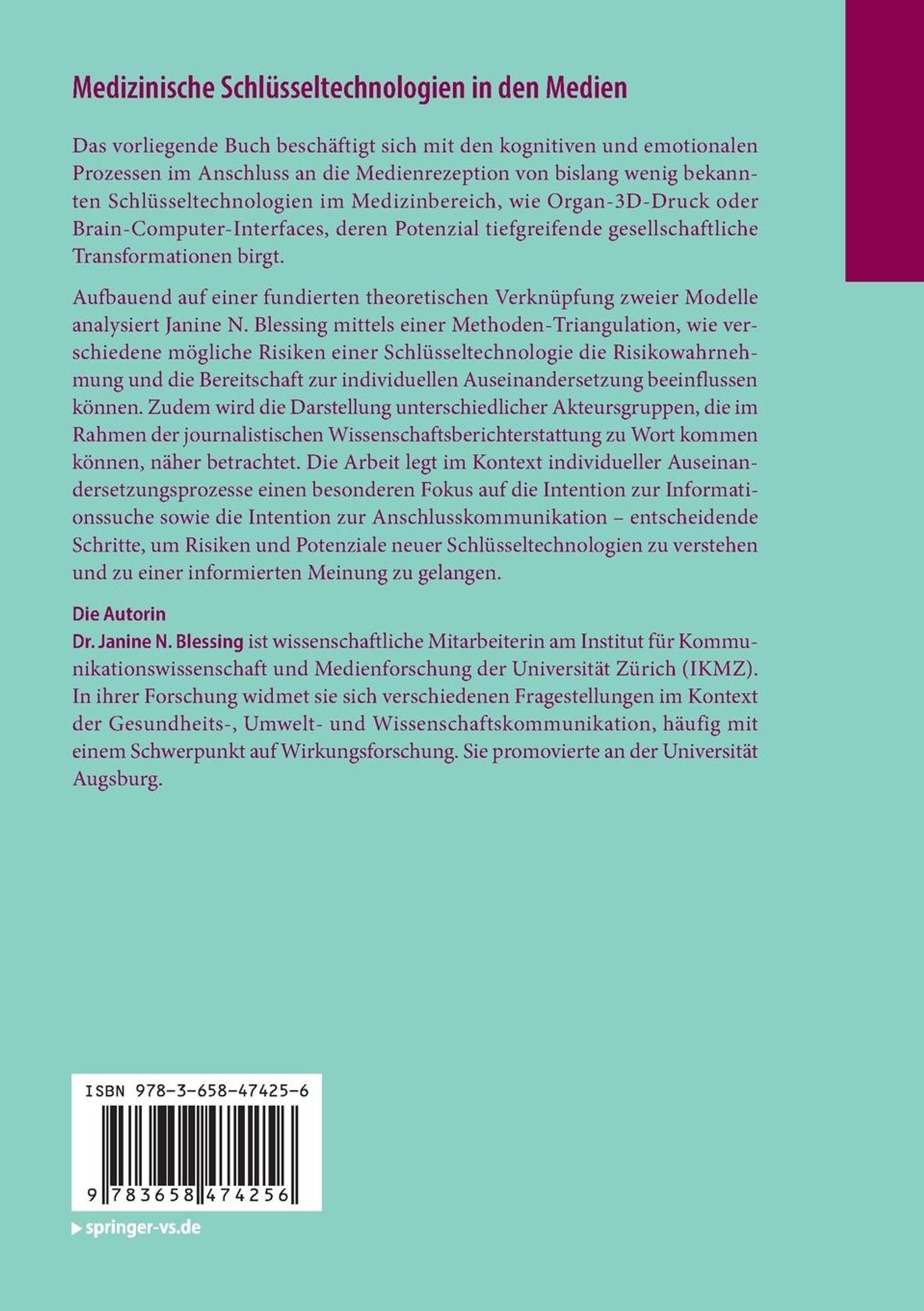 Medizinische Schlüsseltechnologien in den Medien

Das vorliegende Buch beschäftigt sich mit den kognitiven und emotionalen Prozessen im Anschluss an die Medienrezeption von bislang wenig bekannten Schlüsseltechnologien im Medizinbereich, wie Organ-3D-Druck oder Brain-Computer-Interfaces, deren Potenzial tiefgreifende gesellschaftliche Transformationen birgt.

Aufbauend auf einer fundierten theoretischen Verknüpfung zweier Modelle analysiert Janine N. Blessing mittels einer Methoden-Triangulation, wie verschiedene mögliche Risiken einer Schlüsseltechnologie die Risikowahrnehmung und die Bereitschaft zur individuellen Auseinandersetzung beeinflussen können. Zudem wird die Darstellung unterschiedlicher Akteursgruppen, die im Rahmen der journalistischen Wissenschaftsberichterstattung zu Wort kommen können, näher betrachtet. Die Arbeit legt im Kontext individueller Auseinandersetzungsprozesse einen besonderen Fokus auf die Intention zur Informationssuche sowie die Intention zur Anschlusskommunikation – entscheidende Schritte, um Risiken und Potenziale neuer Schlüsseltechnologien zu verstehen und zu einer informierten Meinung zu gelangen.

Die Autorin
Dr. Janine N. Blessing ist wissenschaftliche Mitarbeiterin am Institut für Kommunikationswissenschaft und Medienforschung der Universität Zürich (IKMZ). In ihrer Forschung widmet sie sich verschiedenen Fragestellungen im Kontext der Gesundheits-, Umwelt- und Wissenschaftskommunikation, häufig mit einem Schwerpunkt auf Wirkungsforschung. Sie promovierte an der Universität Augsburg.

ISBN 978-3-658-47425-6

9 783658 474256

springer-vs.de